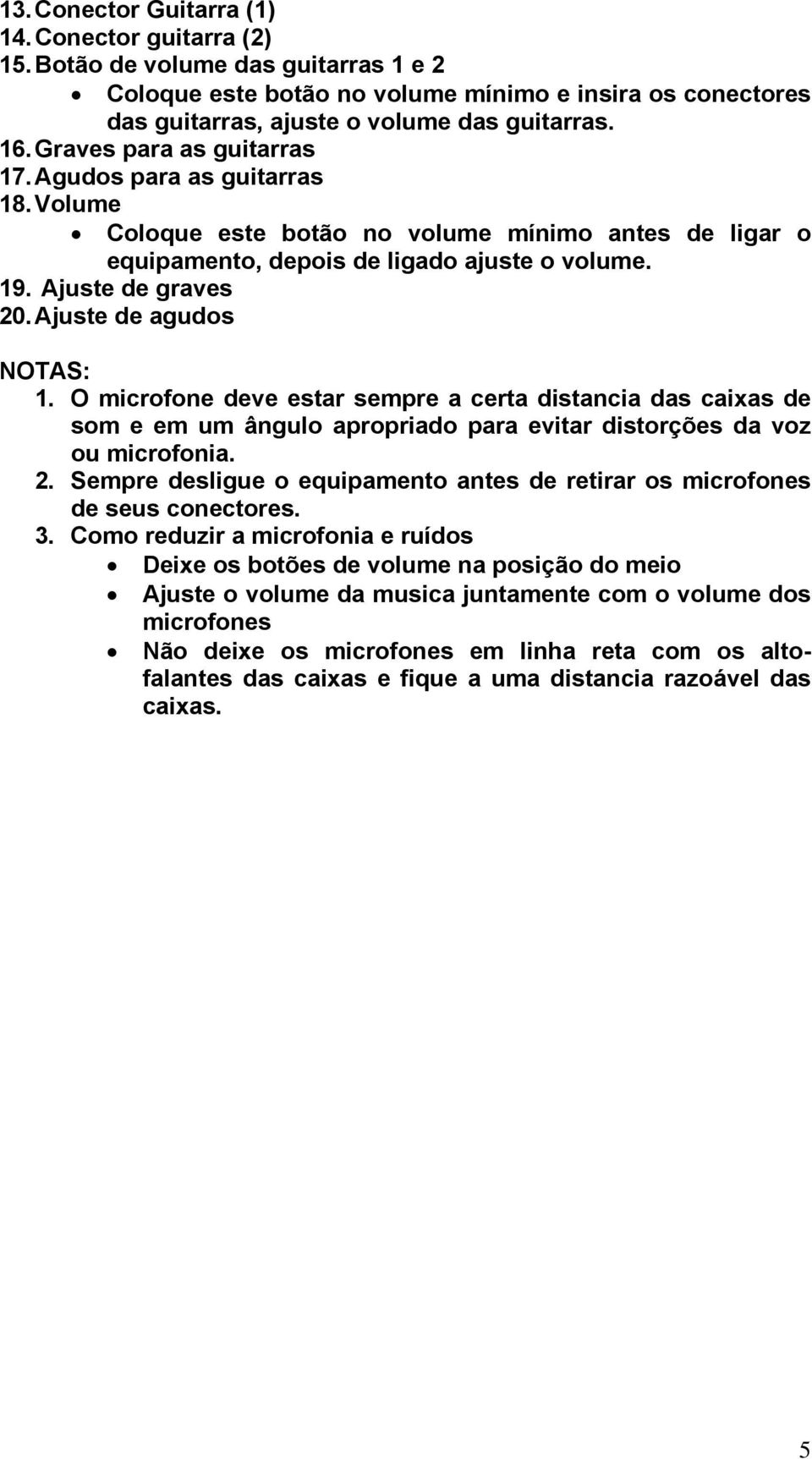 13. Conector Guitarra (1)
14. Conector guitarra (2)
15. Botão de volume das guitarras 1 e 2
• Coloque este botão no volume mínimo e insira os conectores das guitarras, ajuste o volume das guitarras.
16. Graves para as guitarras
17. Agudos para as guitarras
18. Volume
• Coloque este botão no volume mínimo antes de ligar o equipamento, depois de ligado ajuste o volume.
19. Ajuste de graves
20. Ajuste de agudos

NOTAS:
1. O microfone deve estar sempre a certa distancia das caixas de som e em um ângulo apropriado para evitar distorções da voz ou microfonia.
2. Sempre desligue o equipamento antes de retirar os microfones de seus conectores.
3. Como reduzir a microfonia e ruídos
• Deixe os botões de volume na posição do meio
• Ajuste o volume da musica juntamente com o volume dos microfones
• Não deixe os microfones em linha reta com os alto-falantes das caixas e fique a uma distancia razoável das caixas.

5